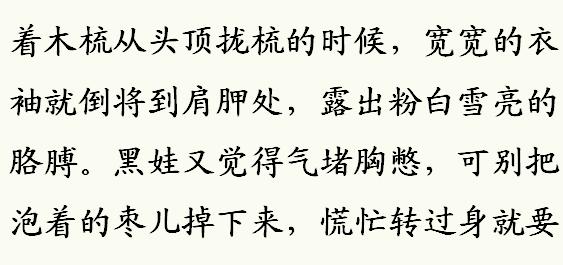 着木梳从头顶拢梳的时候，宽宽的衣袖就倒将到肩胛处，露出粉白雪亮的胳膊。黑娃又觉得气堵胸憋，可别把泡着的枣儿掉下来，慌忙转过身就要